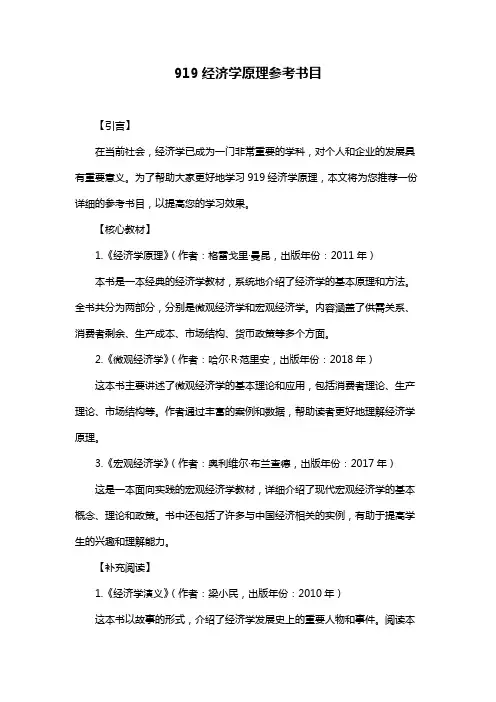 919 经济学原理参考书目

【引言】

在当前社会，经济学已成为一门非常重要的学科，对个人和企业的发展具有重要意义。为了帮助大家更好地学习 919 经济学原理，本文将为您推荐一份详细的参考书目，以提高您的学习效果。

【核心教材】

1.《经济学原理》（作者：格雷戈里·曼昆，出版年份：2011 年）

本书是一本经典的经济学教材，系统地介绍了经济学的基本原理和方法。全书共分为两部分，分别是微观经济学和宏观经济学。内容涵盖了供需关系、消费者剩余、生产成本、市场结构、货币政策等多个方面。

2.《微观经济学》（作者：哈尔·R·范里安，出版年份：2018 年）

这本书主要讲述了微观经济学的基本理论和应用，包括消费者理论、生产理论、市场结构等。作者通过丰富的案例和数据，帮助读者更好地理解经济学原理。

3.《宏观经济学》（作者：奥利维尔·布兰查德，出版年份：2017 年）

这是一本面向实践的宏观经济学教材，详细介绍了现代宏观经济学的基本概念、理论和政策。书中还包括了许多与中国经济相关的实例，有助于提高学生的兴趣和理解能力。

【补充阅读】

1.《经济学演义》（作者：梁小民，出版年份：2010 年）

这本书以故事的形式，介绍了经济学发展史上的重要人物和事件。阅读本